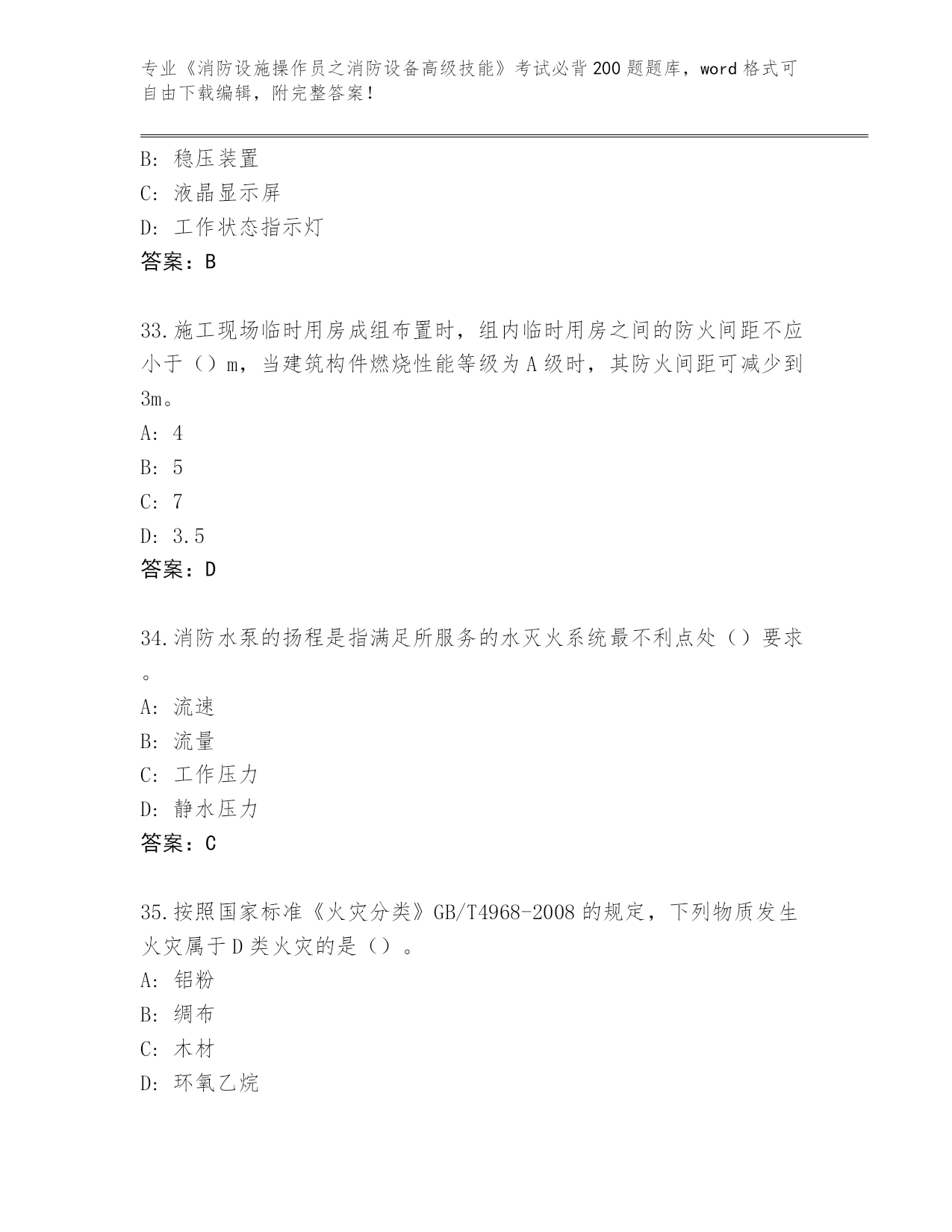 专业《消防设施操作员之消防设备高级技能》考试必背200题题库，word格式可自由下载编辑，附完整答案！

B: 稳压装置
C: 液晶显示屏
D: 工作状态指示灯
答案：B

33.施工现场临时用房成组布置时，组内临时用房之间的防火间距不应小于（）m，当建筑构件燃烧性能等级为A级时，其防火间距可减少到3m。
A: 4
B: 5
C: 7
D: 3.5
答案：D

34.消防水泵的扬程是指满足所服务的水灭火系统最不利点处（）要求。
A: 流速
B: 流量
C: 工作压力
D: 静水压力
答案：C

35.按照国家标准《火灾分类》GB/T4968-2008的规定，下列物质发生火灾属于D类火灾的是（）。
A: 铝粉
B: 绸布
C: 木材
D: 环氧乙烷